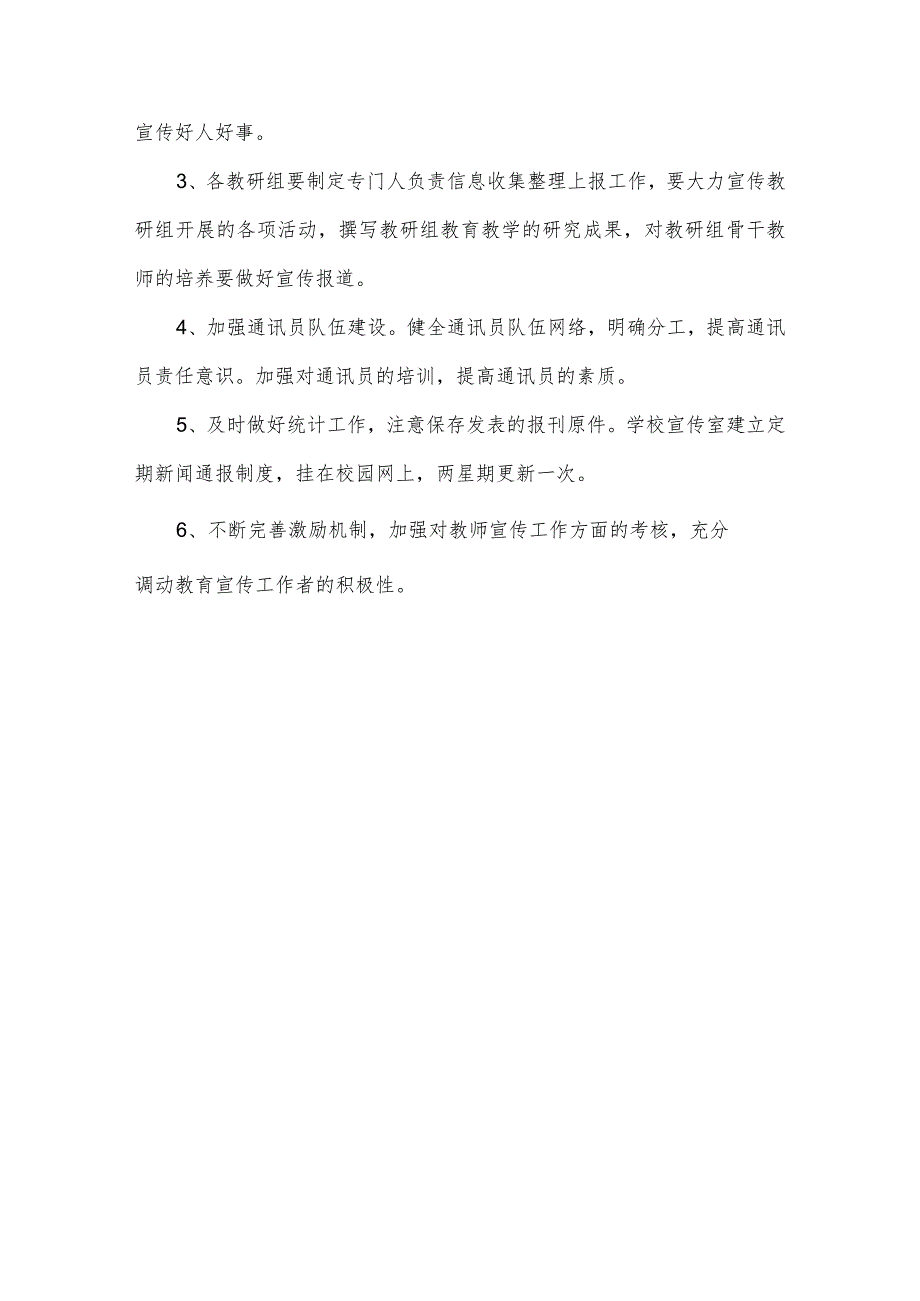 宣传好人好事。

3、各教研组要制定专门人负责信息收集整理上报工作，要大力宣传教研组开展的各项活动，撰写教研组教育教学的研究成果，对教研组骨干教师的培养要做好宣传报道。

4、加强通讯员队伍建设。健全通讯员队伍网络，明确分工，提高通讯员责任意识。加强对通讯员的培训，提高通讯员的素质。

5、及时做好统计工作，注意保存发表的报刊原件。学校宣传室建立定期新闻通报制度，挂在校园网上，两星期更新一次。

6、不断完善激励机制，加强对教师宣传工作方面的考核，充分调动教育宣传工作者的积极性。